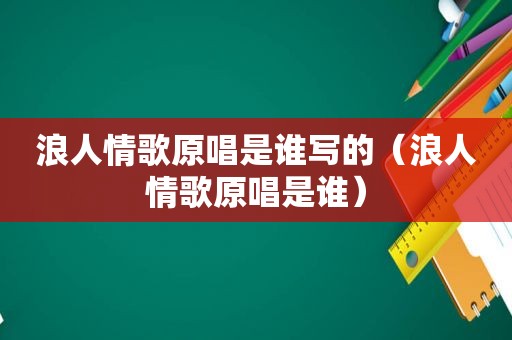 浪人情歌原唱是谁写的（浪人情歌原唱是谁）